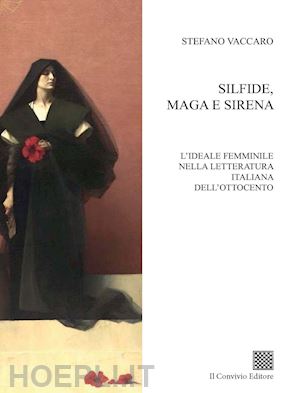 STEFANO VACCARO

SILFIDE,
MAGA E SIRENA

L'IDEALE FEMMINILE
NELLA LETTERATURA
ITALIANA
DELL'OTTOCENTO

HOEPLI.IT

Il Convivio Editore